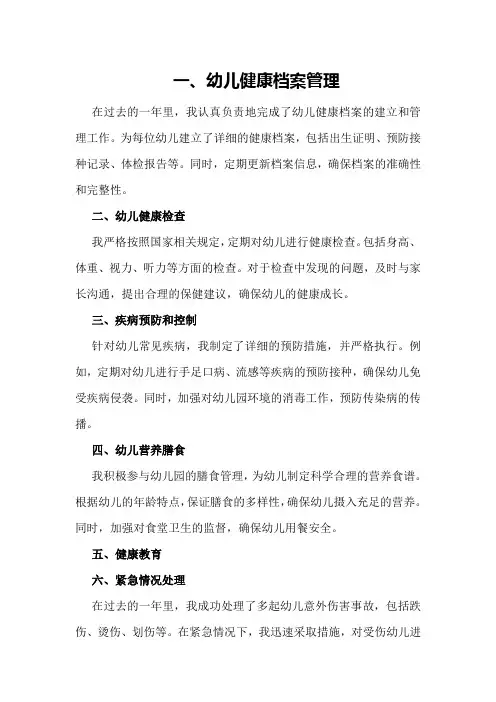 一、幼儿健康档案管理

在过去的一年里，我认真负责地完成了幼儿健康档案的建立和管理工作。为每位幼儿建立了详细的健康档案，包括出生证明、预防接种记录、体检报告等。同时，定期更新档案信息，确保档案的准确性和完整性。

二、幼儿健康检查

我严格按照国家相关规定，定期对幼儿进行健康检查。包括身高、体重、视力、听力等方面的检查。对于检查中发现的问题，及时与家长沟通，提出合理的保健建议，确保幼儿的健康成长。

三、疾病预防和控制

针对幼儿常见疾病，我制定了详细的预防措施，并严格执行。例如，定期对幼儿进行手足口病、流感等疾病的预防接种，确保幼儿免受疾病侵袭。同时，加强对幼儿园环境的消毒工作，预防传染病的传播。

四、幼儿营养膳食

我积极参与幼儿园的膳食管理，为幼儿制定科学合理的营养食谱。根据幼儿的年龄特点，保证膳食的多样性，确保幼儿摄入充足的营养。同时，加强对食堂卫生的监督，确保幼儿用餐安全。

五、健康教育

六、紧急情况处理

在过去的一年里，我成功处理了多起幼儿意外伤害事故，包括跌伤、烫伤、划伤等。在紧急情况下，我迅速采取措施，对受伤幼儿进